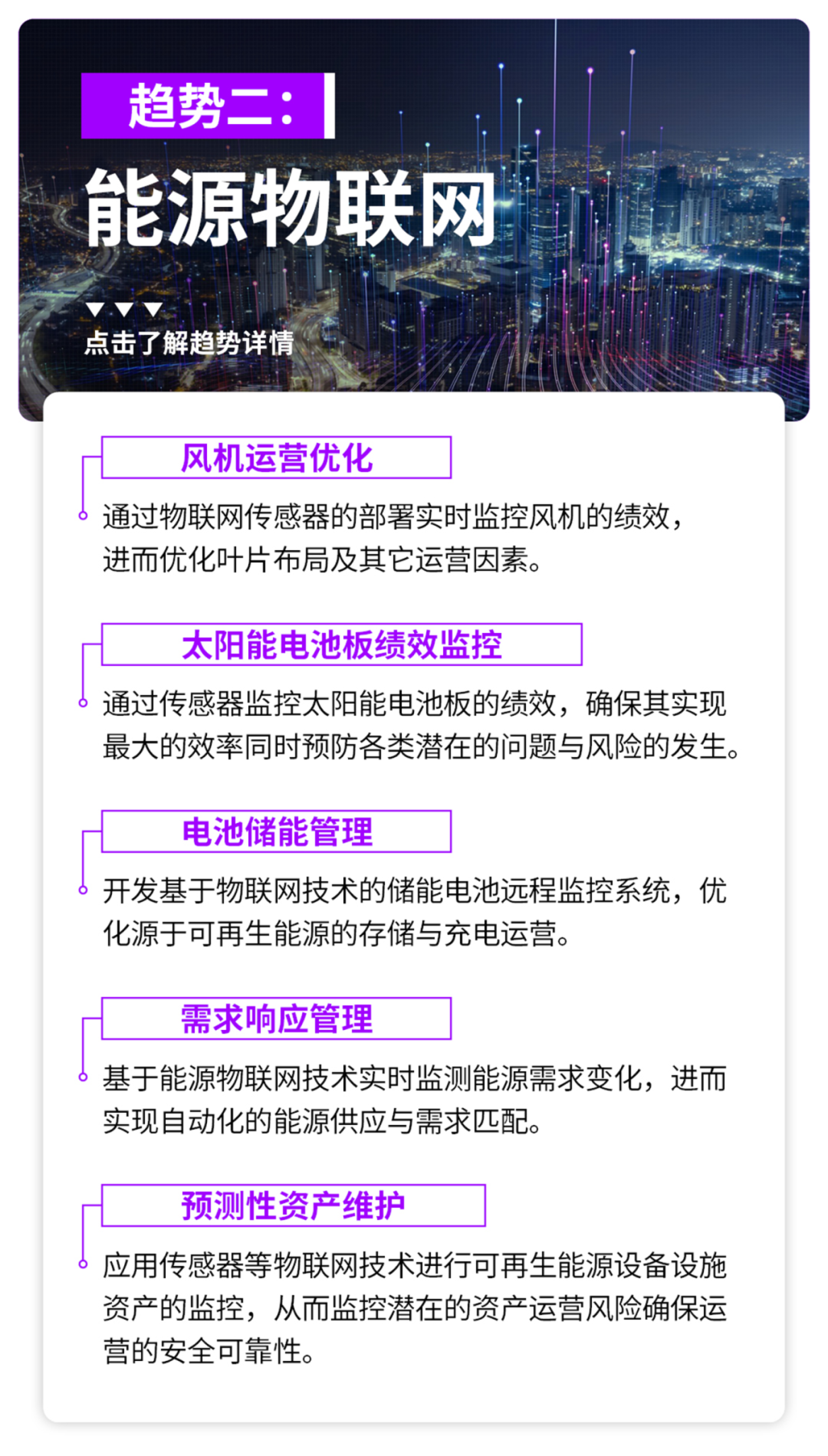 趋势二：

能源物联网

▼▼▼
点击了解趋势详情

风机运营优化

通过物联网传感器的部署实时监控风机的绩效，进而优化叶片布局及其它运营因素。

太阳能电池板绩效监控

通过传感器监控太阳能电池板的绩效，确保其实现最大的效率同时预防各类潜在的问题与风险的发生。

电池储能管理

开发基于物联网技术的储能电池远程监控系统，优化源于可再生能源的存储与充电运营。

需求响应管理

基于能源物联网技术实时监测能源需求变化，进而实现自动化的能源供应与需求匹配。

预测性资产维护

应用传感器等物联网技术进行可再生能源设备设施资产的监控，从而监控潜在的资产运营风险确保运营的安全可靠性。